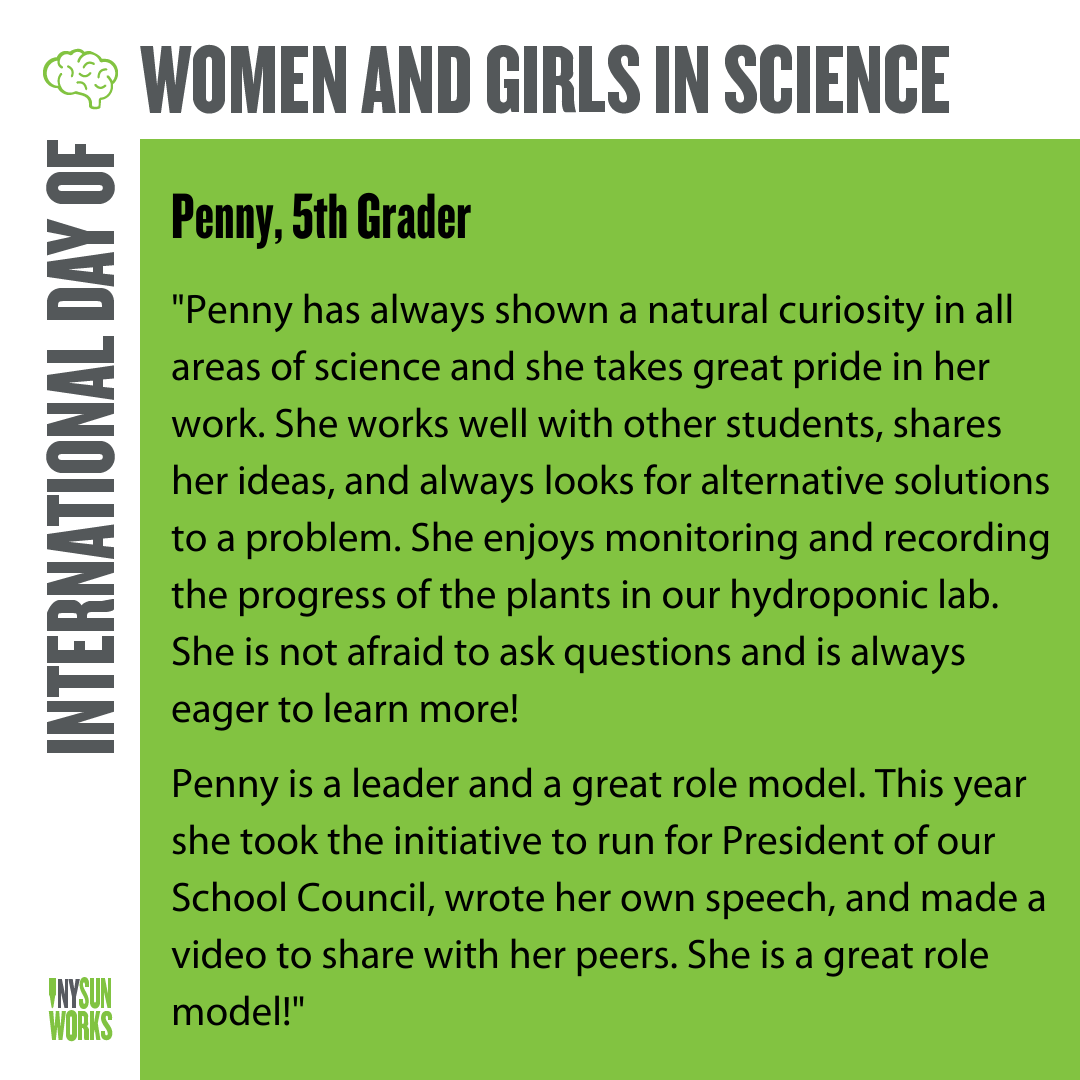 INTERNATIONAL DAY OF

WOMEN AND GIRLS IN SCIENCE

Penny, 5th Grader

"Penny has always shown a natural curiosity in all areas of science and she takes great pride in her work. She works well with other students, shares her ideas, and always looks for alternative solutions to a problem. She enjoys monitoring and recording the progress of the plants in our hydroponic lab. She is not afraid to ask questions and is always eager to learn more!

Penny is a leader and a great role model. This year she took the initiative to run for President of our School Council, wrote her own speech, and made a video to share with her peers. She is a great role model!"

NYSUN WORKS